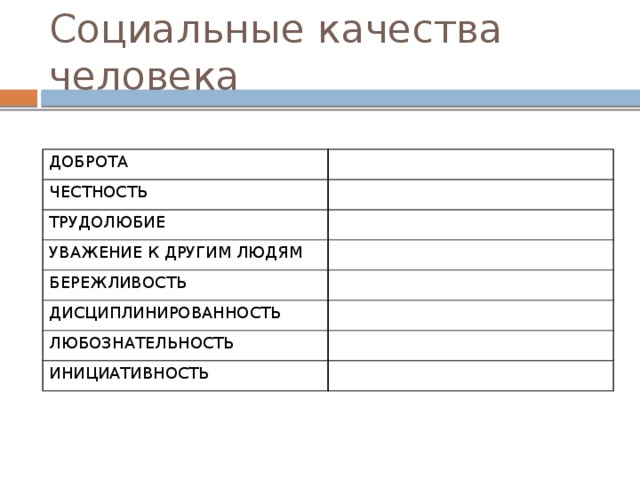 Социальные качества человека

| ДОБРОТА | |
|---|---|
| ЧЕСТНОСТЬ | |
| ТРУДОЛЮБИЕ | |
| УВАЖЕНИЕ К ДРУГИМ ЛЮДЯМ | |
| БЕРЕЖЛИВОСТЬ | |
| ДИСЦИПЛИНИРОВАННОСТЬ | |
| ЛЮБОЗНАТЕЛЬНОСТЬ | |
| ИНИЦИАТИВНОСТЬ | |